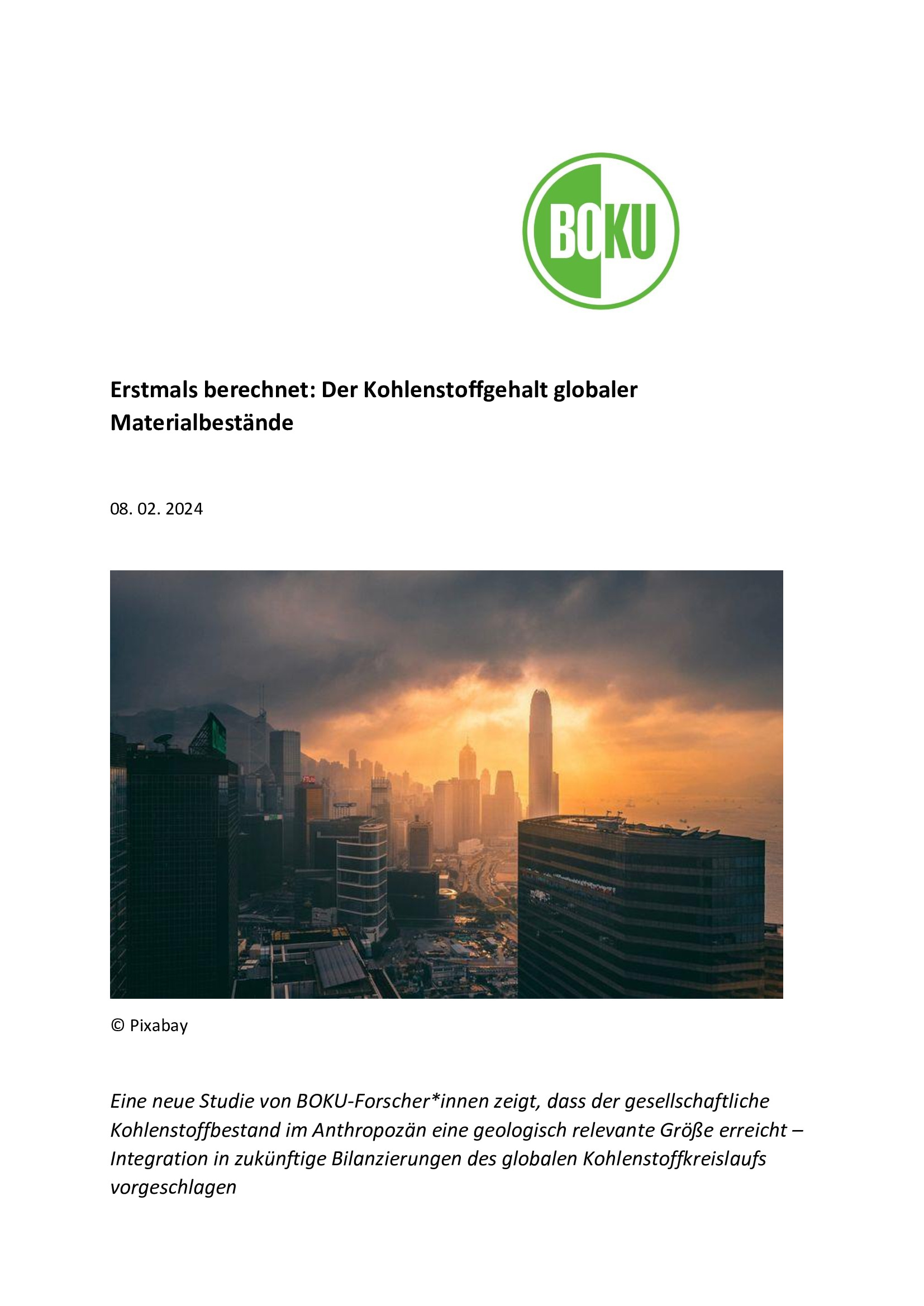 BOKU

Erstmals berechnet: Der Kohlenstoffgehalt globaler Materialbestände

08. 02. 2024

© Pixabay

Eine neue Studie von BOKU-Forscher*innen zeigt, dass der gesellschaftliche Kohlenstoffbestand im Anthropozän eine geologisch relevante Größe erreicht – Integration in zukünftige Bilanzierungen des globalen Kohlenstoffkreislaufs vorgeschlagen